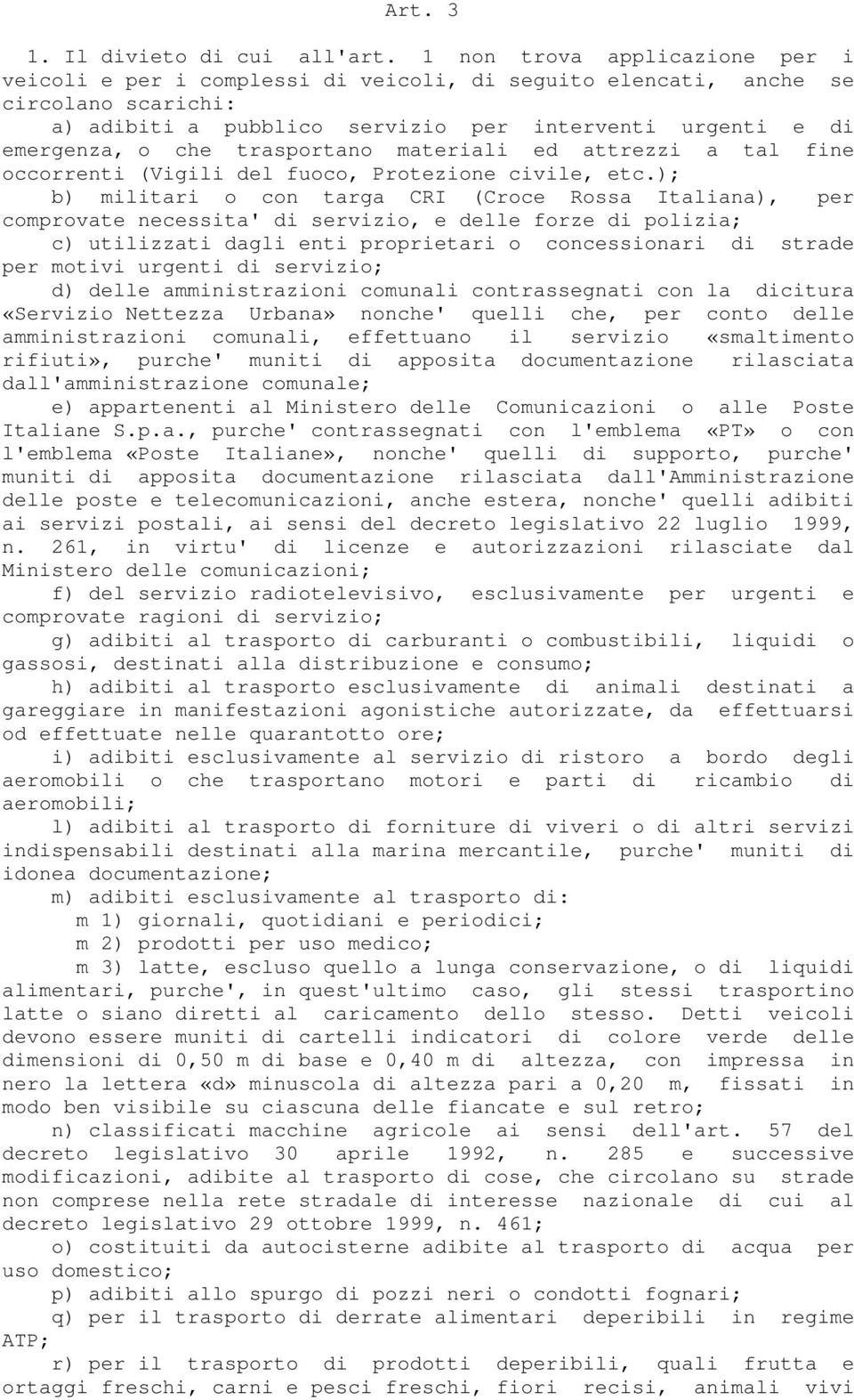 Art. 3

1. Il divieto di cui all'art. 1 non trova applicazione per i veicoli e per i complessi di veicoli, di seguito elencati, anche se circolano scarichi:

a) adibiti a pubblico servizio per interventi urgenti e di emergenza, o che trasportano materiali ed attrezzi a tal fine occorrenti (Vigili del fuoco, Protezione civile, etc.);

b) militari o con targa CRI (Croce Rossa Italiana), per comprovate necessita' di servizio, e delle forze di polizia;

c) utilizzati dagli enti proprietari o concessionari di strade per motivi urgenti di servizio;

d) delle amministrazioni comunali contrassegnati con la dicitura «Servizio Nettezza Urbana» nonche' quelli che, per conto delle amministrazioni comunali, effettuano il servizio «smaltimento rifiuti», purche' muniti di apposita documentazione rilasciata dall'amministrazione comunale;

e) appartenenti al Ministero delle Comunicazioni o alle Poste Italiane S.p.a., purche' contrassegnati con l'emblema «PT» o con l'emblema «Poste Italiane», nonche' quelli di supporto, purche' muniti di apposita documentazione rilasciata dall'Amministrazione delle poste e telecomunicazioni, anche estera, nonche' quelli adibiti ai servizi postali, ai sensi del decreto legislativo 22 luglio 1999, n. 261, in virtu' di licenze e autorizzazioni rilasciate dal Ministero delle comunicazioni;

f) del servizio radiotelevisivo, esclusivamente per urgenti e comprovate ragioni di servizio;

g) adibiti al trasporto di carburanti o combustibili, liquidi o gassosi, destinati alla distribuzione e consumo;

h) adibiti al trasporto esclusivamente di animali destinati a gareggiare in manifestazioni agonistiche autorizzate, da effettuarsi od effettuate nelle quarantotto ore;

i) adibiti esclusivamente al servizio di ristoro a bordo degli aeromobili o che trasportano motori e parti di ricambio di aeromobili;

l) adibiti al trasporto di forniture di viveri o di altri servizi indispensabili destinati alla marina mercantile, purche' muniti di idonea documentazione;

m) adibiti esclusivamente al trasporto di:

m 1) giornali, quotidiani e periodici;

m 2) prodotti per uso medico;

m 3) latte, escluso quello a lunga conservazione, o di liquidi alimentari, purche', in quest'ultimo caso, gli stessi trasportino latte o siano diretti al caricamento dello stesso. Detti veicoli devono essere muniti di cartelli indicatori di colore verde delle dimensioni di 0,50 m di base e 0,40 m di altezza, con impressa in nero la lettera «d» minuscola di altezza pari a 0,20 m, fissati in modo ben visibile su ciascuna delle fiancate e sul retro;

n) classificati macchine agricole ai sensi dell'art. 57 del decreto legislativo 30 aprile 1992, n. 285 e successive modificazioni, adibite al trasporto di cose, che circolano su strade non comprese nella rete stradale di interesse nazionale di cui al decreto legislativo 29 ottobre 1999, n. 461;

o) costituiti da autocisterne adibite al trasporto di acqua per uso domestico;

p) adibiti allo spurgo di pozzi neri o condotti fognari;

q) per il trasporto di derrate alimentari deperibili in regime ATP;

r) per il trasporto di prodotti deperibili, quali frutta e ortaggi freschi, carni e pesci freschi, fiori recisi, animali vivi